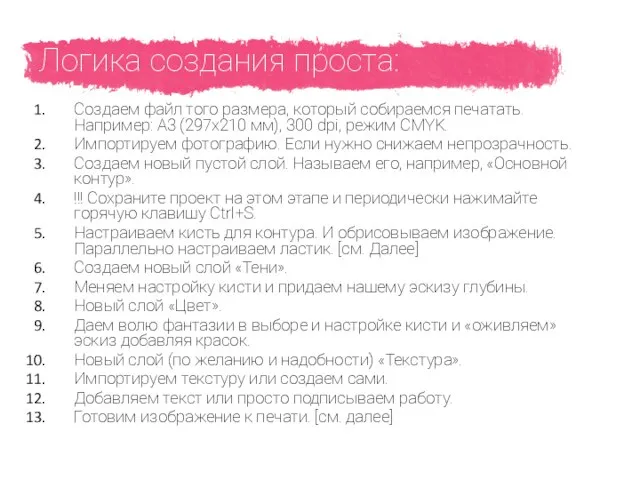 Логика создания проста:

1. Создаем файл того размера, который собираемся печатать. Например: А3 (297х210 мм), 300 dpi, режим CMYK.
2. Импортируем фотографию. Если нужно снижаем непрозрачность.
3. Создаем новый пустой слой. Называем его, например, «Основной контур».
4. !!! Сохраните проект на этом этапе и периодически нажимайте горячую клавишу Ctrl+S.
5. Настраиваем кисть для контура. И обрисовываем изображение. Параллельно настраиваем ластик. [см. Далее]
6. Создаем новый слой «Тени».
7. Меняем настройку кисти и придаем нашему эскизу глубины.
8. Новый слой «Цвет».
9. Даем волю фантазии в выборе и настройке кисти и «оживляем» эскиз добавляя красок.
10. Новый слой (по желанию и надобности) «Текстура».
11. Импортируем текстуру или создаем сами.
12. Добавляем текст или просто подписываем работу.
13. Готовим изображение к печати. [см. далее]